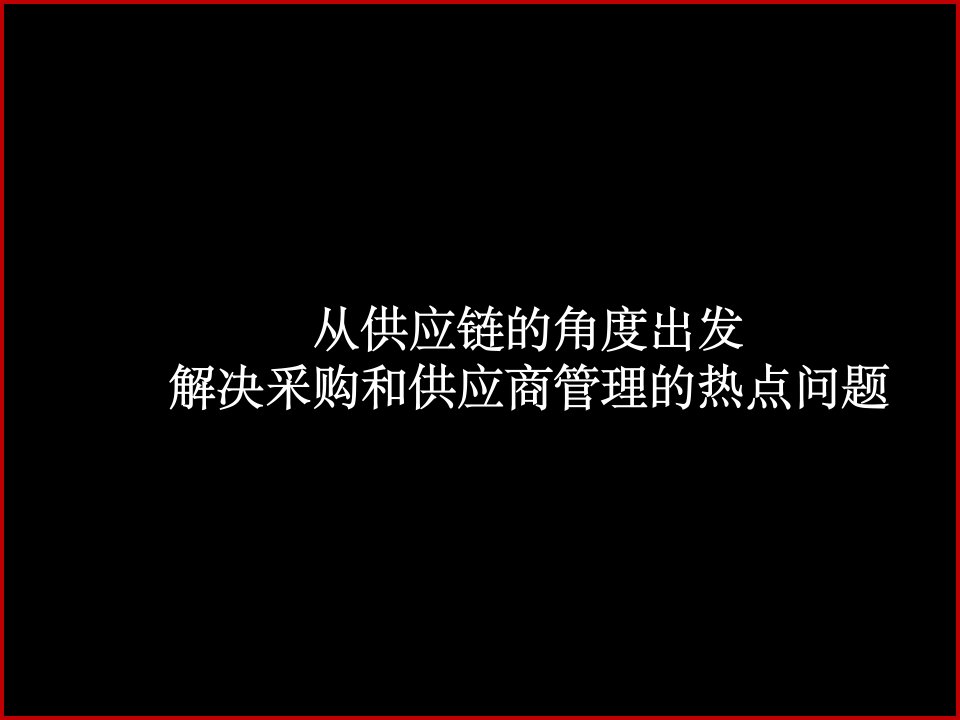 从供应链的角度出发
解决采购和供应商管理的热点问题